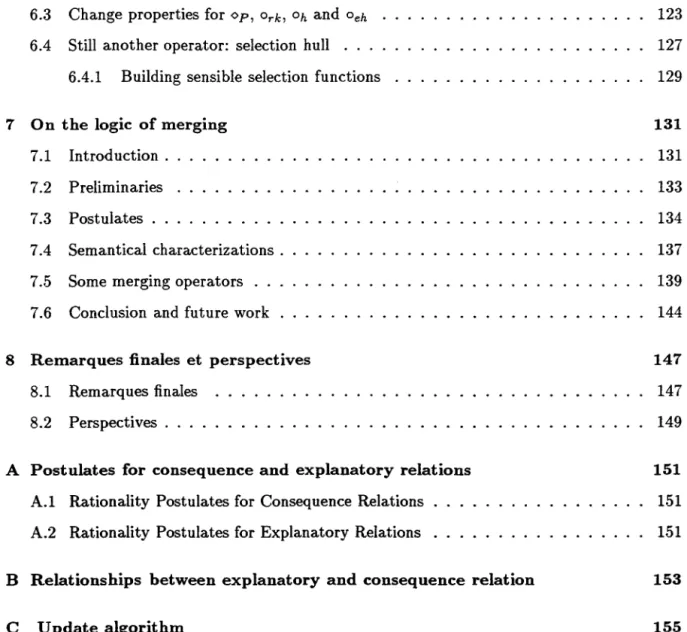 6.3 Change properties for $\diamond_P$, $\circ_{rk}$, $\circ_h$ and $\circ_{eh}$ 123

6.4 Still another operator: selection hull 127

6.4.1 Building sensible selection functions 129

7 On the logic of merging 131

7.1 Introduction 131

7.2 Preliminaries 133

7.3 Postulates 134

7.4 Semantical characterizations 137

7.5 Some merging operators 139

7.6 Conclusion and future work 144

8 Remarques finales et perspectives 147

8.1 Remarques finales 147

8.2 Perspectives 149

A Postulates for consequence and explanatory relations 151

A.1 Rationality Postulates for Consequence Relations 151

A.2 Rationality Postulates for Explanatory Relations 151

B Relationships between explanatory and consequence relation 153

C Update algorithm 155